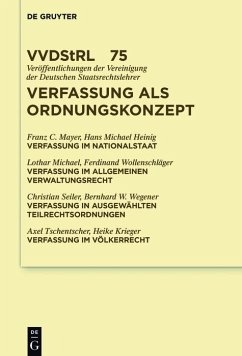 DE GRUYTER

VVDStRL 75
Veröffentlichungen der Vereinigung der Deutschen Staatsrechtslehrer
VERFASSUNG ALS ORDNUNGSKONZEPT

Franz C. Mayer, Hans Michael Heinig
VERFASSUNG IM NATIONALSTAAT

Lothar Michael, Ferdinand Wollenschläger
VERFASSUNG IM ALLGEMEINEN VERWALTUNGSRECHT

Christian Seiler, Bernhard W. Wegener
VERFASSUNG IN AUSGEWÄHLTEN TEILRECHTSORDNUNGEN

Axel Tschentscher, Heike Krieger
VERFASSUNG IM VÖLKERRECHT

DE
G